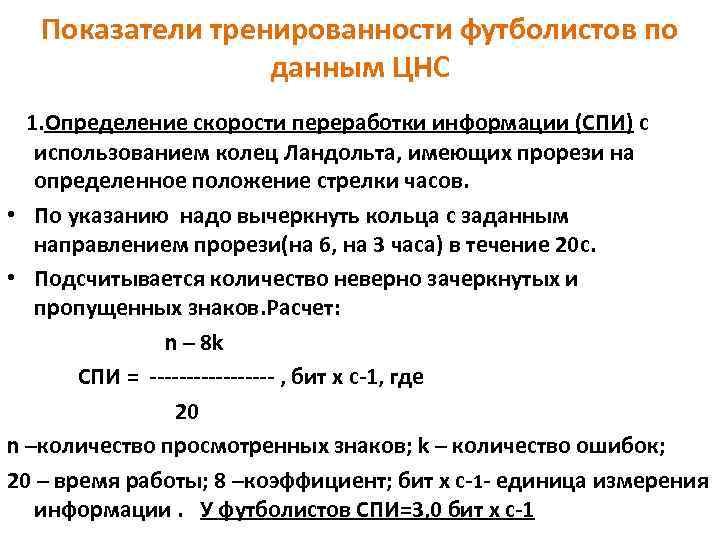 Показатели тренированности футболистов по данным ЦНС

1.Определение скорости переработки информации (СПИ) с использованием колец Ландольта, имеющих прорези на определенное положение стрелки часов.

• По указанию надо вычеркнуть кольца с заданным направлением прорези(на 6, на 3 часа) в течение 20с.

• Подсчитывается количество неверно зачеркнутых и пропущенных знаков.Расчет:

n – 8k

СПИ = ----------------- , бит х с-1, где

20

n –количество просмотренных знаков; k – количество ошибок;

20 – время работы; 8 –коэффициент; бит х с-1- единица измерения информации . У футболистов СПИ=3,0 бит х с-1